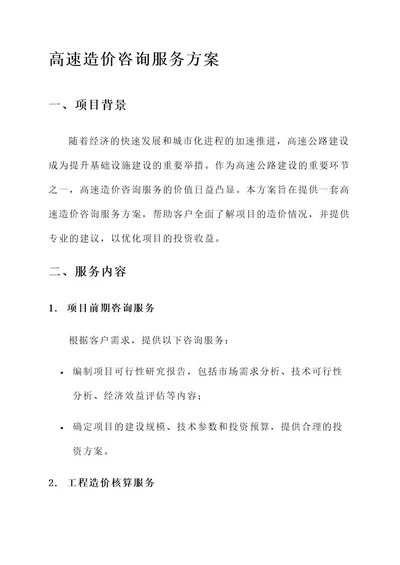 高速造价咨询服务方案

一、项目背景

随着经济的快速发展和城市化进程的加速推进，高速公路建设成为提升基础设施建设的重要举措。作为高速公路建设的重要环节之一，高速造价咨询服务的价值日益凸显。本方案旨在提供一套高速造价咨询服务方案，帮助客户全面了解项目的造价情况，并提供专业的建议，以优化项目的投资收益。

二、服务内容

1. 项目前期咨询服务

根据客户需求，提供以下咨询服务：

• 编制项目可行性研究报告，包括市场需求分析、技术可行性分析、经济效益评估等内容；

• 确定项目的建设规模、技术参数和投资预算，提供合理的投资方案。

2. 工程造价核算服务